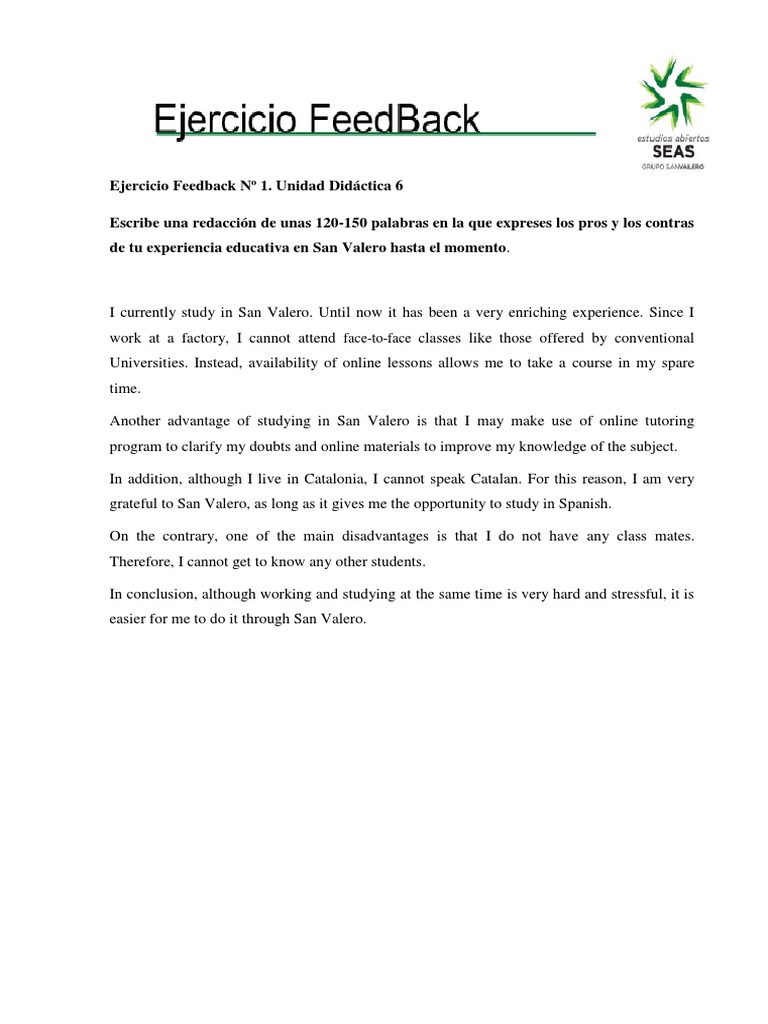 Ejercicio FeedBack

estudios abiertos
SEAS
GRUPO SANVALERO

Ejercicio Feedback Nº 1. Unidad Didáctica 6

Escribe una redacción de unas 120-150 palabras en la que expreses los pros y los contras de tu experiencia educativa en San Valero hasta el momento.

I currently study in San Valero. Until now it has been a very enriching experience. Since I work at a factory, I cannot attend face-to-face classes like those offered by conventional Universities. Instead, availability of online lessons allows me to take a course in my spare time.

Another advantage of studying in San Valero is that I may make use of online tutoring program to clarify my doubts and online materials to improve my knowledge of the subject.

In addition, although I live in Catalonia, I cannot speak Catalan. For this reason, I am very grateful to San Valero, as long as it gives me the opportunity to study in Spanish.

On the contrary, one of the main disadvantages is that I do not have any class mates. Therefore, I cannot get to know any other students.

In conclusion, although working and studying at the same time is very hard and stressful, it is easier for me to do it through San Valero.